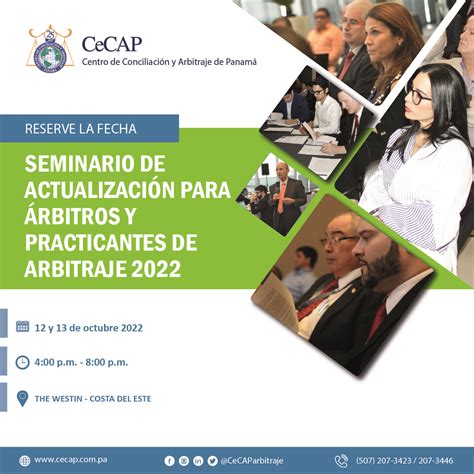 25

CeCAP
Centro de Conciliación y Arbitraje de Panamá

RESERVE LA FECHA

SEMINARIO DE ACTUALIZACIÓN PARA ÁRBITROS Y PRACTICANTES DE ARBITRAJE 2022

12 y 13 de octubre 2022

4:00 p.m. - 8:00 p.m.

THE WESTIN - COSTA DEL ESTE

www.cecap.com.pa

@CeCAParbitraje

(507) 207-3423 / 207-3446